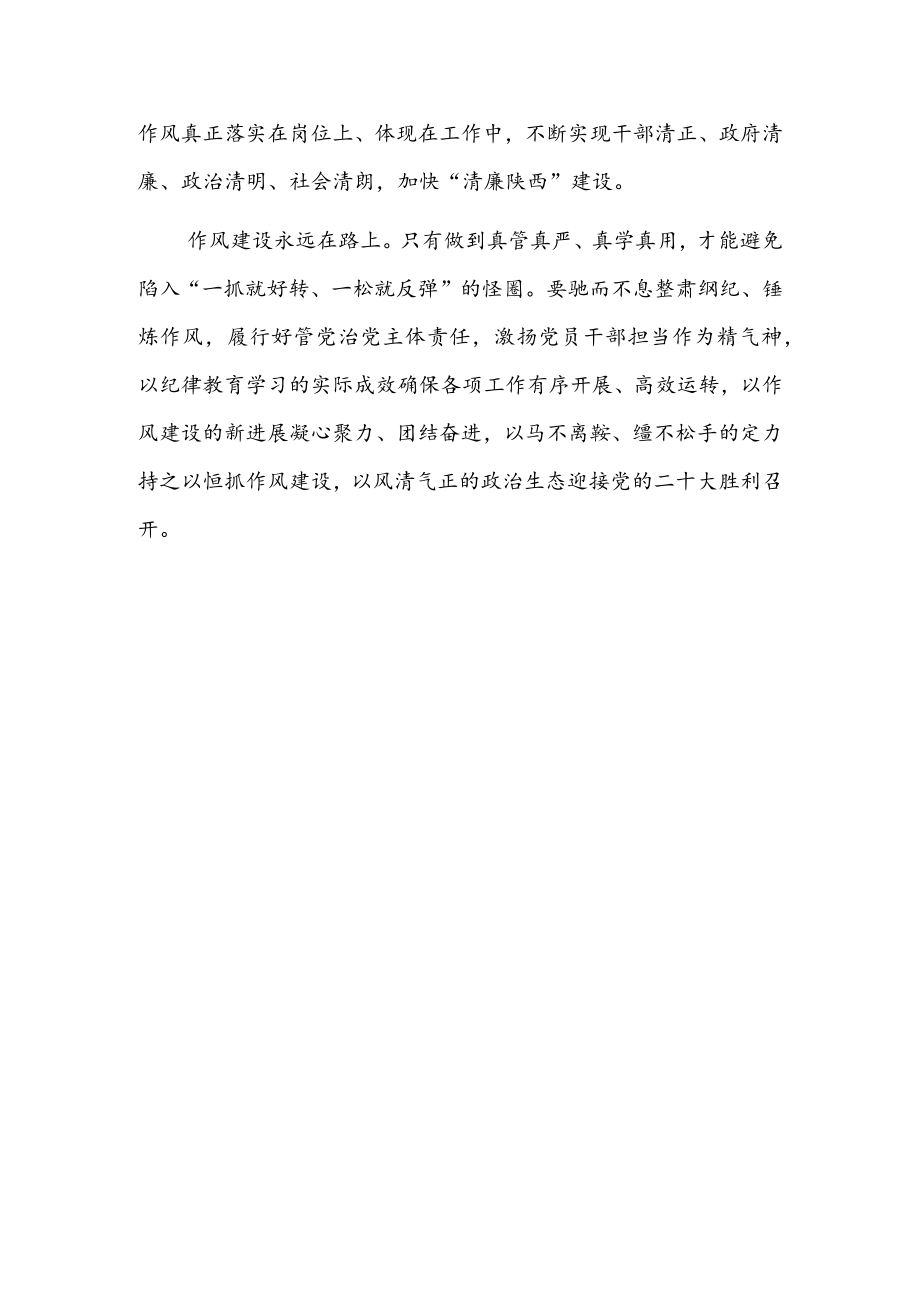 作风真正落实在岗位上、体现在工作中，不断实现干部清正、政府清廉、政治清明、社会清朗，加快“清廉陕西”建设。

作风建设永远在路上。只有做到真管真严、真学真用，才能避免陷入“一抓就好转、一松就反弹”的怪圈。要驰而不息整肃纲纪、锤炼作风，履行好管党治党主体责任，激扬党员干部担当作为精气神，以纪律教育学习的实际成效确保各项工作有序开展、高效运转，以作风建设的新进展凝心聚力、团结奋进，以马不离鞍、缰不松手的定力持之以恒抓作风建设，以风清气正的政治生态迎接党的二十大胜利召开。